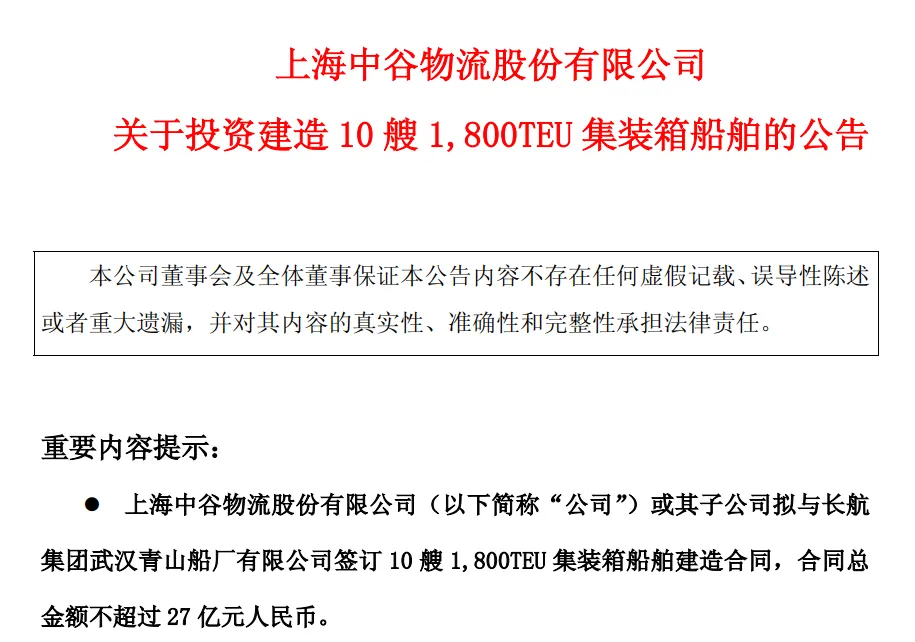 上海中谷物流股份有限公司

关于投资建造10艘1,800TEU集装箱船舶的公告

本公司董事会及全体董事保证本公告内容不存在任何虚假记载、误导性陈述或者重大遗漏，并对其内容的真实性、准确性和完整性承担法律责任。

重要内容提示：

• 上海中谷物流股份有限公司（以下简称“公司”）或其子公司拟与长航集团武汉青山船厂有限公司签订10艘1,800TEU集装箱船舶建造合同，合同总金额不超过27亿元人民币。